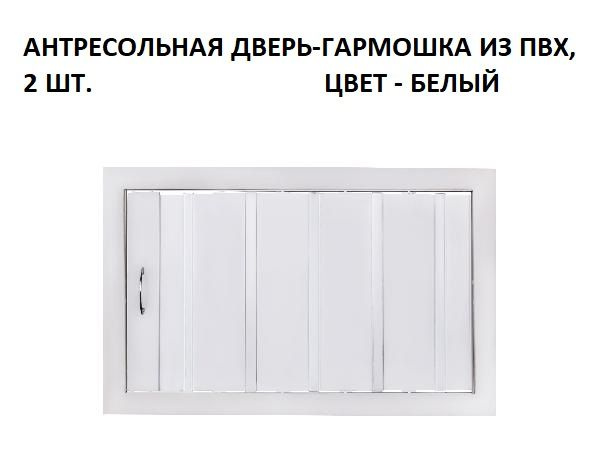 АНТРЕСОЛЬНАЯ ДВЕРЬ-ГАРМОШКА ИЗ ПВХ, 2 ШТ. ЦВЕТ - БЕЛЫЙ